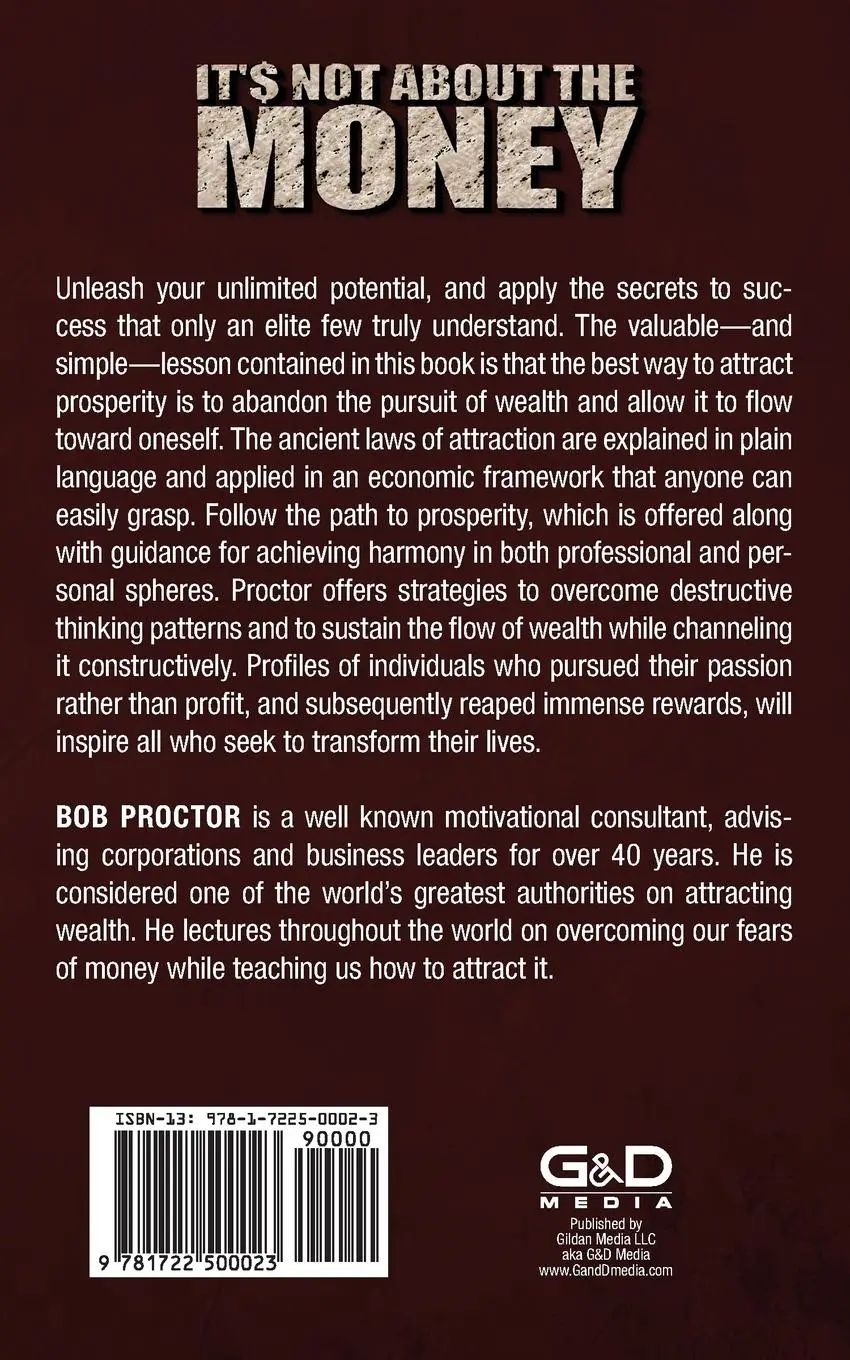 IT'$ NOT ABOUT THE MONEY

Unleash your unlimited potential, and apply the secrets to success that only an elite few truly understand. The valuable—and simple—lesson contained in this book is that the best way to attract prosperity is to abandon the pursuit of wealth and allow it to flow toward oneself. The ancient laws of attraction are explained in plain language and applied in an economic framework that anyone can easily grasp. Follow the path to prosperity, which is offered along with guidance for achieving harmony in both professional and personal spheres. Proctor offers strategies to overcome destructive thinking patterns and to sustain the flow of wealth while channeling it constructively. Profiles of individuals who pursued their passion rather than profit, and subsequently reaped immense rewards, will inspire all who seek to transform their lives.

BOB PROCTOR is a well known motivational consultant, advising corporations and business leaders for over 40 years. He is considered one of the world's greatest authorities on attracting wealth. He lectures throughout the world on overcoming our fears of money while teaching us how to attract it.

ISBN-13: 978-1-7225-0002-3
90000
9 781722 500023

G&D MEDIA
Published by
Gildan Media LLC
aka G&D Media
www.GandDmedia.com